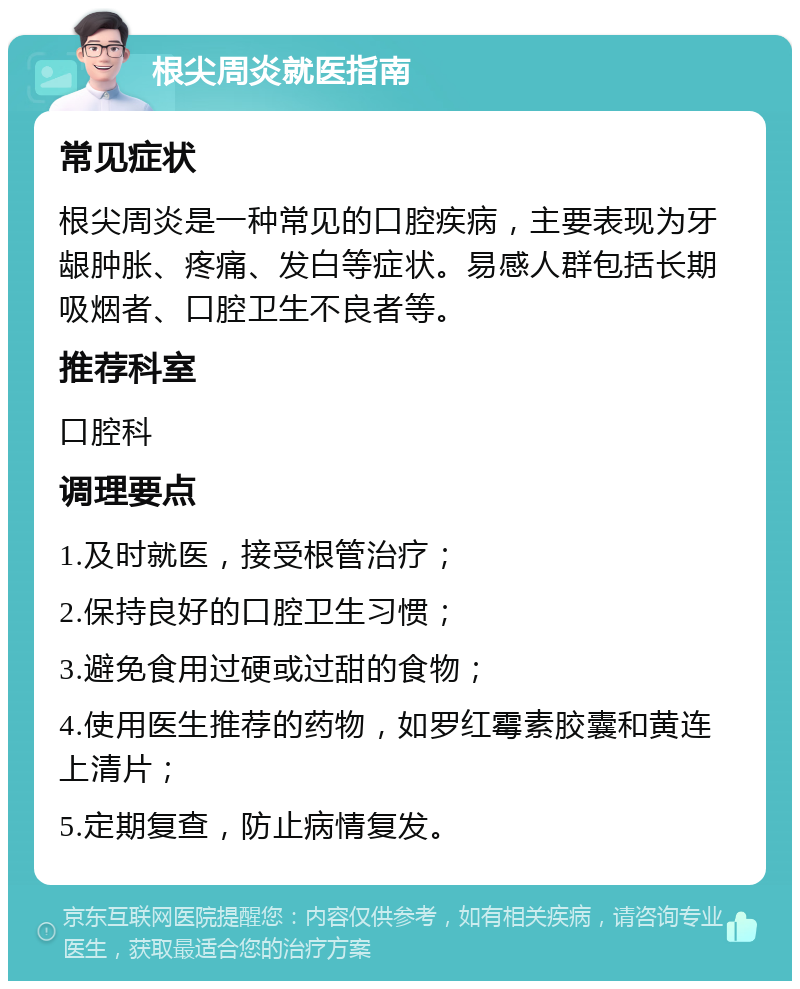 根尖周炎就医指南

常见症状

根尖周炎是一种常见的口腔疾病，主要表现为牙龈肿胀、疼痛、发白等症状。易感人群包括长期吸烟者、口腔卫生不良者等。

推荐科室

口腔科

调理要点

1.及时就医，接受根管治疗；

2.保持良好的口腔卫生习惯；

3.避免食用过硬或过甜的食物；

4.使用医生推荐的药物，如罗红霉素胶囊和黄连上清片；

5.定期复查，防止病情复发。

京东互联网医院提醒您：内容仅供参考，如有相关疾病，请咨询专业医生，获取最适合您的治疗方案